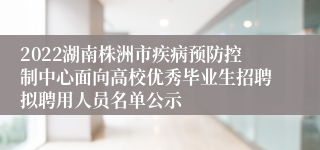 2022湖南株洲市疾病预防控制中心面向高校优秀毕业生招聘拟聘用人员名单公示